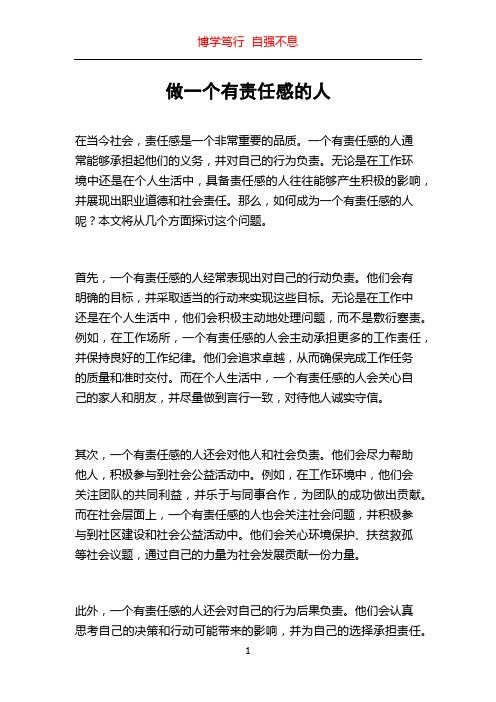 博学笃行 自强不息

做一个有责任感的人

在当今社会，责任感是一个非常重要的品质。一个有责任感的人通常能够承担起他们的义务，并对自己的行为负责。无论是在工作环境中还是在个人生活中，具备责任感的人往往能够产生积极的影响，并展现出职业道德和社会责任。那么，如何成为一个有责任感的人呢？本文将从几个方面探讨这个问题。

首先，一个有责任感的人经常表现出对自己的行动负责。他们会有明确的目标，并采取适当的行动来实现这些目标。无论是在工作中还是在个人生活中，他们会积极主动地处理问题，而不是敷衍塞责。例如，在工作场所，一个有责任感的人会主动承担更多的工作责任，并保持良好的工作纪律。他们会追求卓越，从而确保完成工作任务的质量和准时交付。而在个人生活中，一个有责任感的人会关心自己的家人和朋友，并尽量做到言行一致，对待他人诚实守信。

其次，一个有责任感的人还会对他人和社会负责。他们会尽力帮助他人，积极参与到社会公益活动中。例如，在工作环境中，他们会关注团队的共同利益，并乐于与同事合作，为团队的成功做出贡献。而在社会层面上，一个有责任感的人也会关注社会问题，并积极参与到社区建设和社会公益活动中。他们会关心环境保护、扶贫救孤等社会议题，通过自己的力量为社会发展贡献一份力量。

此外，一个有责任感的人还会对自己的行为后果负责。他们会认真思考自己的决策和行动可能带来的影响，并为自己的选择承担责任。

1